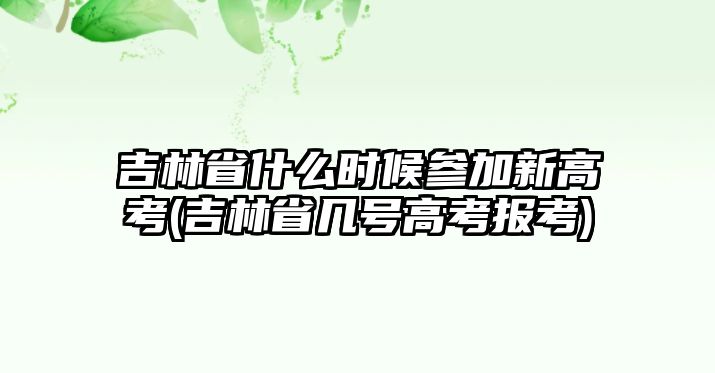 吉林省什么时候参加新高考(吉林省几号高考报考)